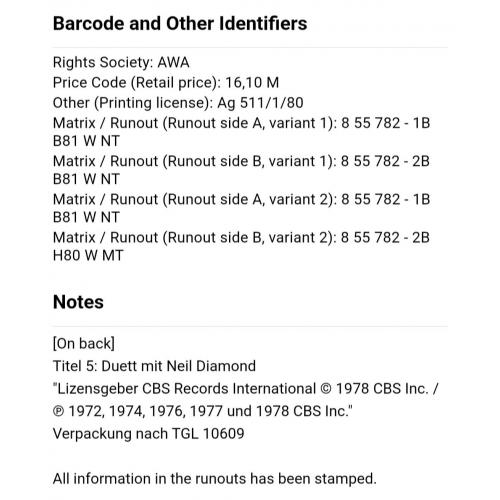 Barcode and Other Identifiers

Rights Society: AWA
Price Code (Retail price): 16,10 M
Other (Printing license): Ag 511/1/80
Matrix / Runout (Runout side A, variant 1): 8 55 782 - 1B B81 W NT
Matrix / Runout (Runout side B, variant 1): 8 55 782 - 2B B81 W NT
Matrix / Runout (Runout side A, variant 2): 8 55 782 - 1B B81 W NT
Matrix / Runout (Runout side B, variant 2): 8 55 782 - 2B H80 W MT

Notes

[On back]
Titel 5: Duett mit Neil Diamond
"Lizensgeber CBS Records International © 1978 CBS Inc. / ℗ 1972, 1974, 1976, 1977 und 1978 CBS Inc."
Verpackung nach TGL 10609

All information in the runouts has been stamped.